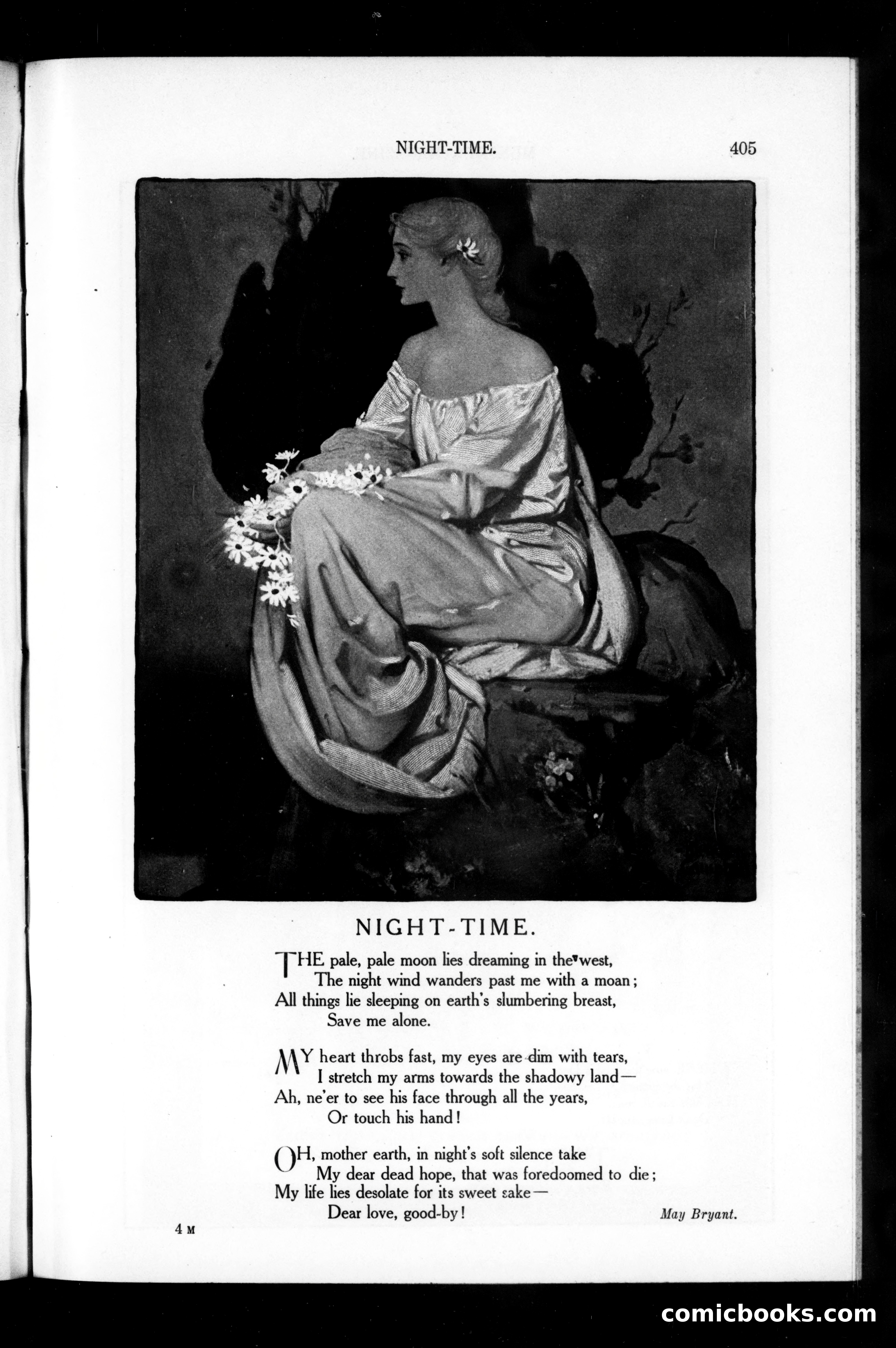 NIGHT-TIME. 405

NIGHT-TIME.

THE pale, pale moon lies dreaming in the west,
The night wind wanders past me with a moan;
All things lie sleeping on earth's slumbering breast,
Save me alone.

MY heart throbs fast, my eyes are dim with tears,
I stretch my arms towards the shadowy land—
Ah, ne'er to see his face through all the years,
Or touch his hand!

OH, mother earth, in night's soft silence take
My dear dead hope, that was foredoomed to die;
My life lies desolate for its sweet sake—
Dear love, good-by!

May Bryant.

4 M

comicbooks.com